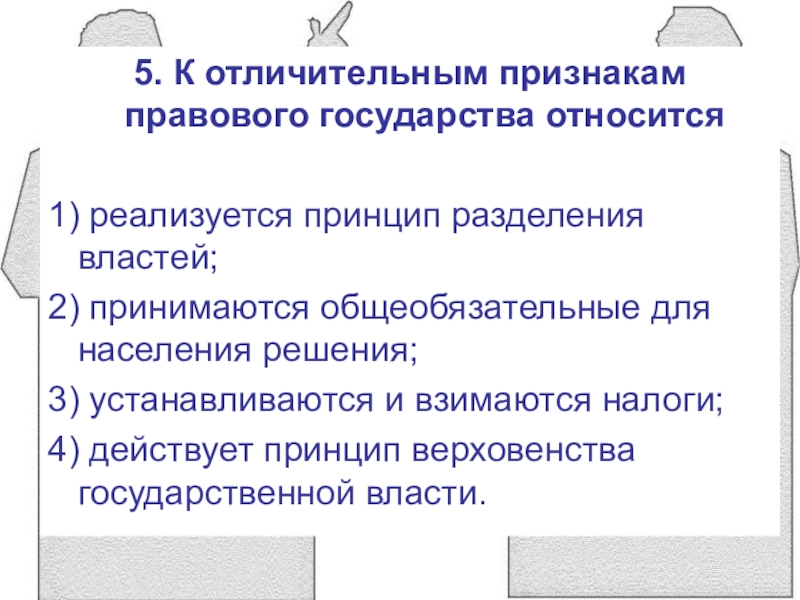 5. К отличительным признакам правового государства относится

1) реализуется принцип разделения властей;

2) принимаются общеобязательные для населения решения;

3) устанавливаются и взимаются налоги;

4) действует принцип верховенства государственной власти.